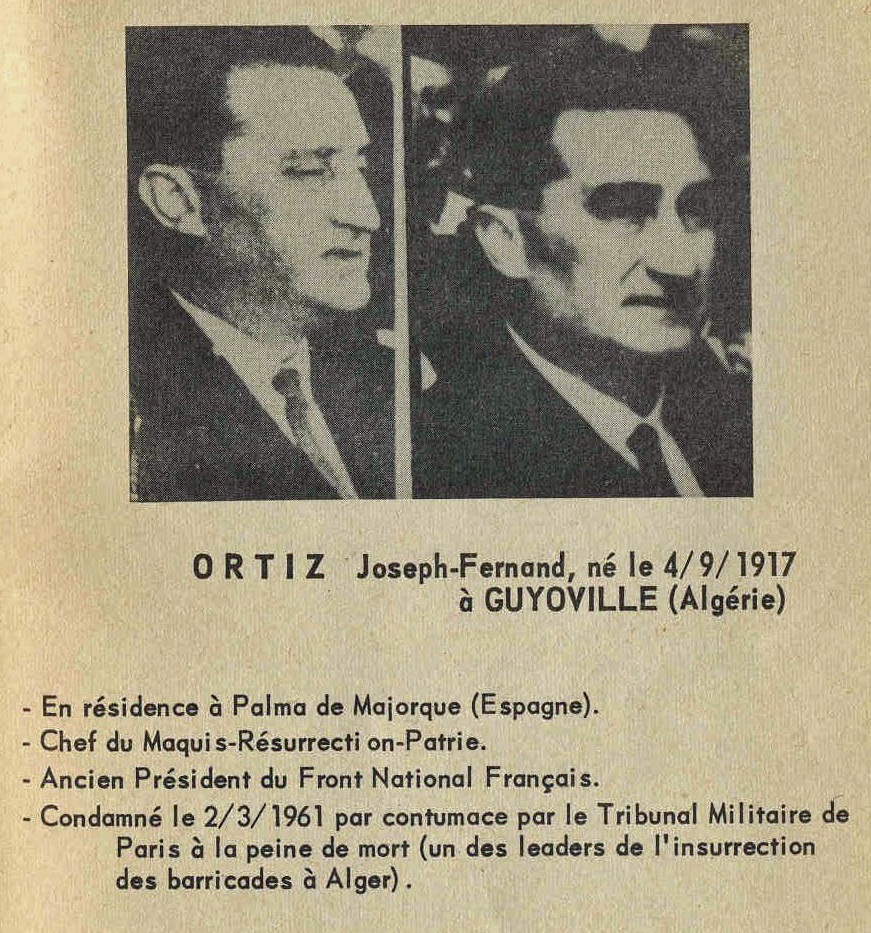 ORTIZ Joseph-Fernand, né le 4/9/1917 à GUYOVILLE (Algérie)

- En résidence à Palma de Majorque (Espagne).
- Chef du Maquis-Résurrection-Patrie.
- Ancien Président du Front National Français.
- Condamné le 2/3/1961 par contumace par le Tribunal Militaire de Paris à la peine de mort (un des leaders de l'insurrection des barricades à Alger).